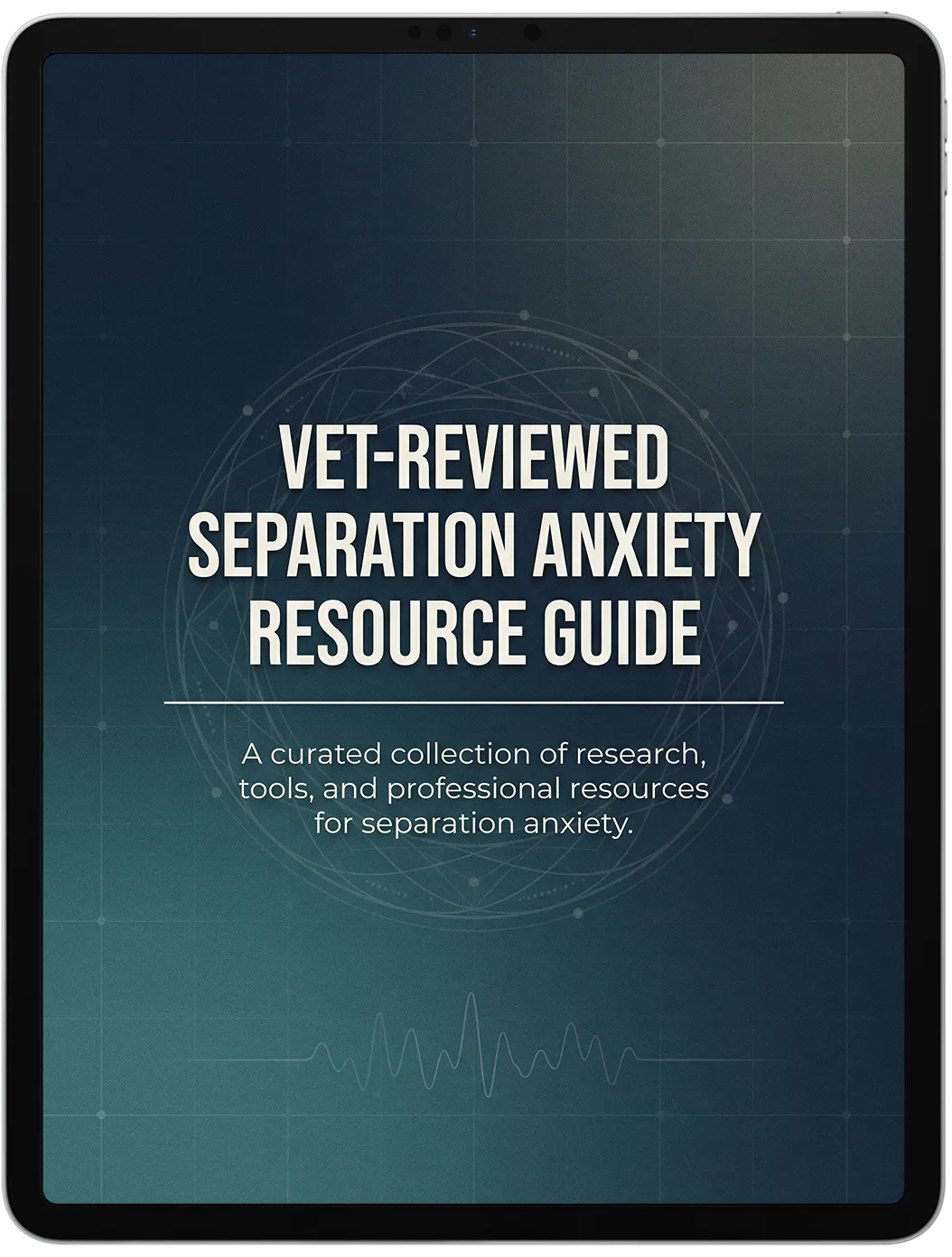 VET-REVIEWED
SEPARATION ANXIETY
RESOURCE GUIDE

A curated collection of research, tools, and professional resources for separation anxiety.